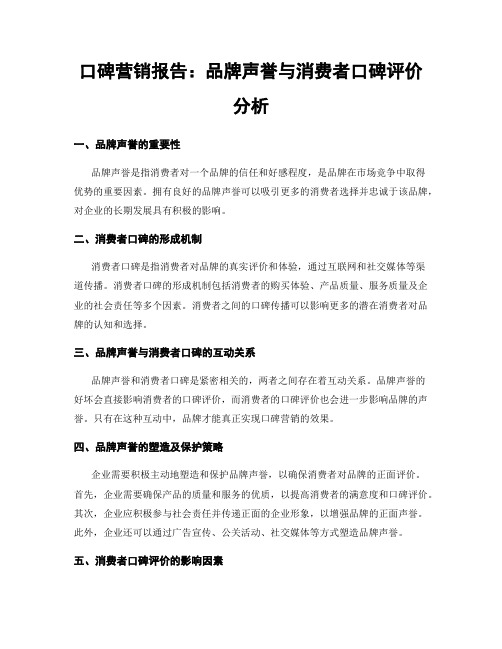 口碑营销报告：品牌声誉与消费者口碑评价分析

一、品牌声誉的重要性

品牌声誉是指消费者对一个品牌的信任和好感程度，是品牌在市场竞争中取得优势的重要因素。拥有良好的品牌声誉可以吸引更多的消费者选择并忠诚于该品牌，对企业的长期发展具有积极的影响。

二、消费者口碑的形成机制

消费者口碑是指消费者对品牌的真实评价和体验，通过互联网和社交媒体等渠道传播。消费者口碑的形成机制包括消费者的购买体验、产品质量、服务质量及企业的社会责任等多个因素。消费者之间的口碑传播可以影响更多的潜在消费者对品牌的认知和选择。

三、品牌声誉与消费者口碑的互动关系

品牌声誉和消费者口碑是紧密相关的，两者之间存在着互动关系。品牌声誉的好坏会直接影响消费者的口碑评价，而消费者的口碑评价也会进一步影响品牌的声誉。只有在这种互动中，品牌才能真正实现口碑营销的效果。

四、品牌声誉的塑造及保护策略

企业需要积极主动地塑造和保护品牌声誉，以确保消费者对品牌的正面评价。首先，企业需要确保产品的质量和服务的优质，以提高消费者的满意度和口碑评价。其次，企业应积极参与社会责任并传递正面的企业形象，以增强品牌的正面声誉。此外，企业还可以通过广告宣传、公关活动、社交媒体等方式塑造品牌声誉。

五、消费者口碑评价的影响因素